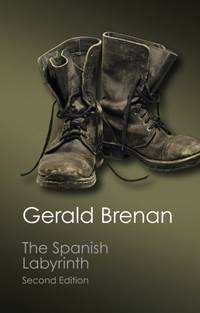 Gerald Brenan

The Spanish Labyrinth

Second Edition